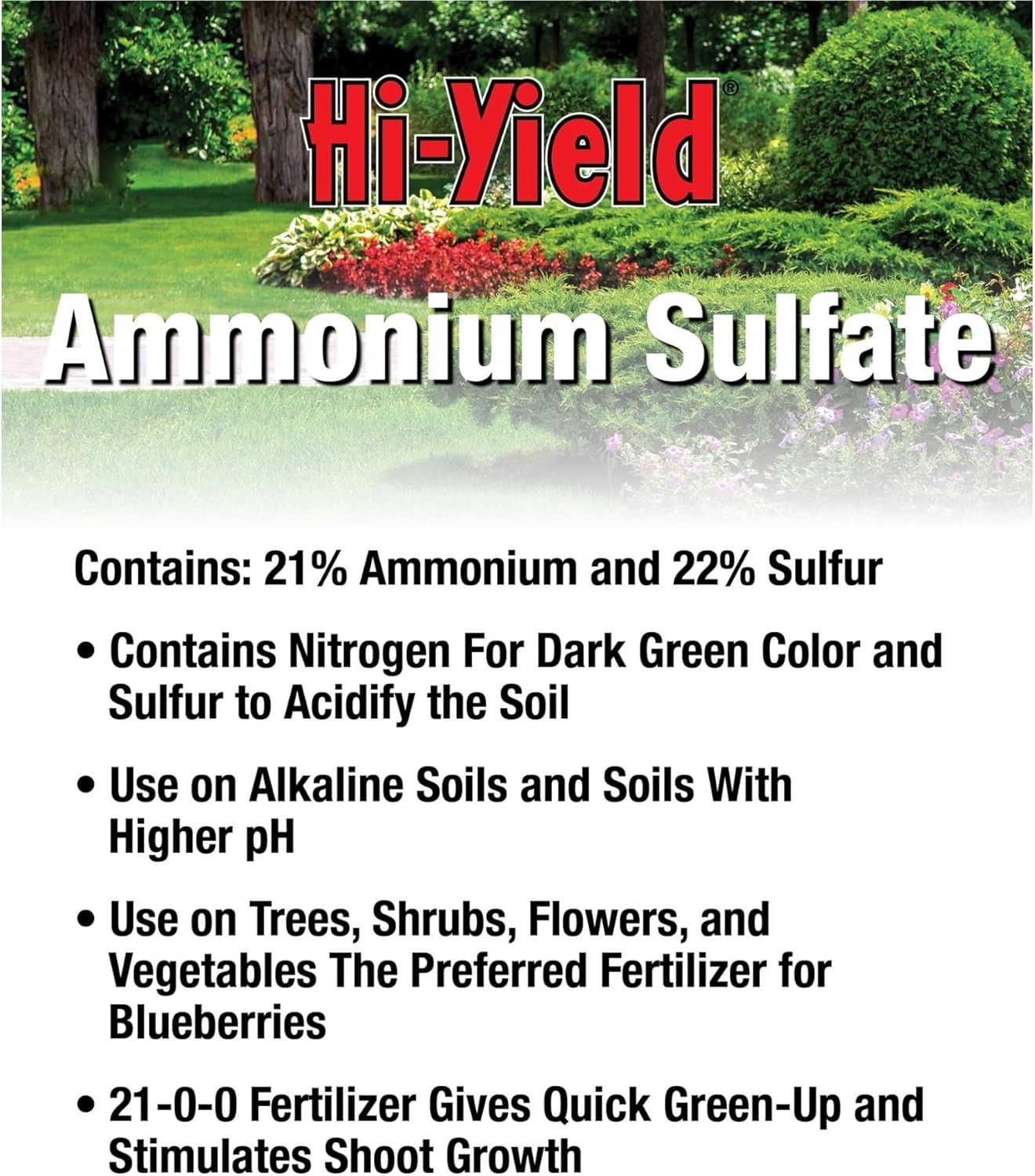 Hi-Yield®

Ammonium Sulfate

Contains: 21% Ammonium and 22% Sulfur

• Contains Nitrogen For Dark Green Color and Sulfur to Acidify the Soil

• Use on Alkaline Soils and Soils With Higher pH

• Use on Trees, Shrubs, Flowers, and Vegetables The Preferred Fertilizer for Blueberries

• 21-0-0 Fertilizer Gives Quick Green-Up and Stimulates Shoot Growth